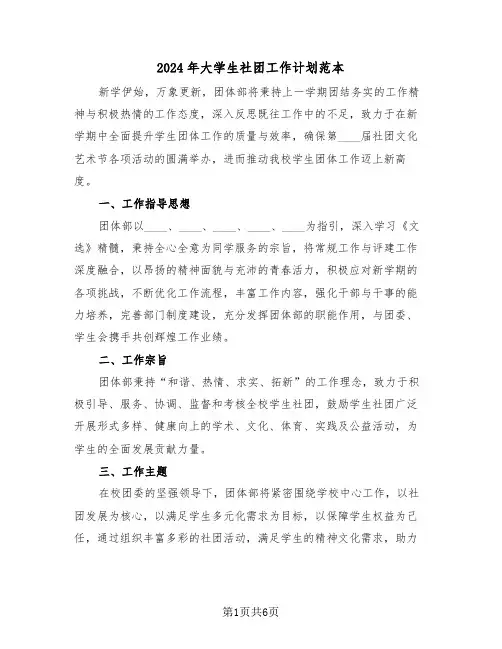 2024年大学生社团工作计划范本

新学伊始，万象更新，团体部将秉持上一学期团结务实的工作精神与积极热情的工作态度，深入反思既往工作中的不足，致力于在新学期中全面提升学生团体工作的质量与效率，确保第____届社团文化艺术节各项活动的圆满举办，进而推动我校学生团体工作迈上新高度。

一、工作指导思想

团体部以____、____、____、____、____为指引，深入学习《文选》精髓，秉持全心全意为同学服务的宗旨，将常规工作与评建工作深度融合，以昂扬的精神面貌与充沛的青春活力，积极应对新学期的各项挑战，不断优化工作流程，丰富工作内容，强化干部与干事的能力培养，完善部门制度建设，充分发挥团体部的职能作用，与团委、学生会携手共创辉煌工作业绩。

二、工作宗旨

团体部秉持“和谐、热情、求实、拓新”的工作理念，致力于积极引导、服务、协调、监督和考核全校学生社团，鼓励学生社团广泛开展形式多样、健康向上的学术、文化、体育、实践及公益活动，为学生的全面发展贡献力量。

三、工作主题

在校团委的坚强领导下，团体部将紧密围绕学校中心工作，以社团发展为核心，以满足学生多元化需求为目标，以保障学生权益为己任，通过组织丰富多彩的社团活动，满足学生的精神文化需求，助力

第1页共6页